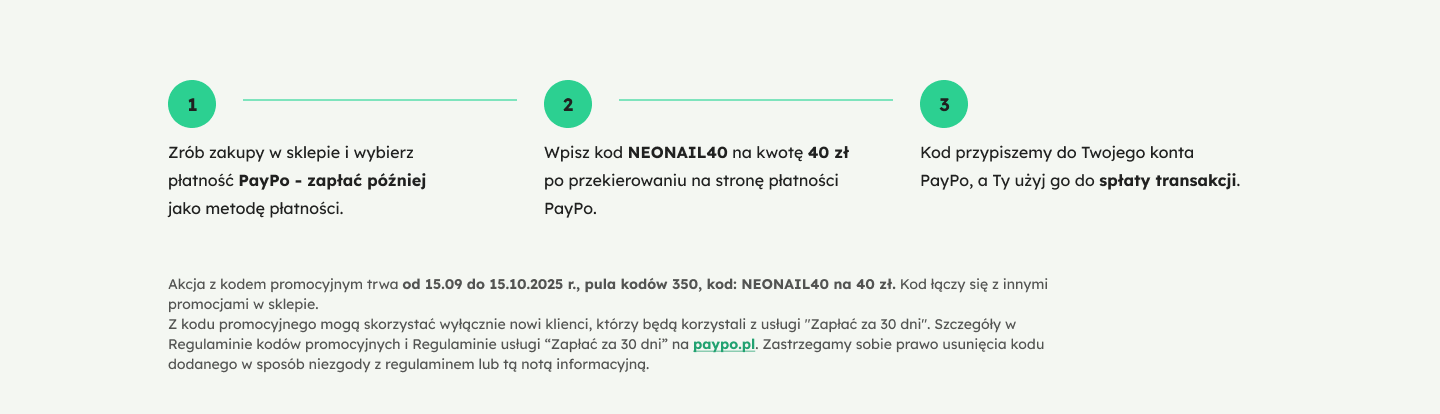 1

Zrób zakupy w sklepie i wybierz płatność PayPo - zapłać później jako metodę płatności.

2

Wpisz kod NEONAIL40 na kwotę 40 zł po przekierowaniu na stronę płatności PayPo.

3

Kod przypiszemy do Twojego konta PayPo, a Ty użyj go do spłaty transakcji.

Akcja z kodem promocyjnym trwa od 15.09 do 15.10.2025 r., pula kodów 350, kod: NEONAIL40 na 40 zł. Kod łączy się z innymi promocjami w sklepie.
Z kodu promocyjnego mogą skorzystać wyłącznie nowi klienci, którzy będą korzystali z usługi "Zapłać za 30 dni". Szczegóły w Regulaminie kodów promocyjnych i Regulaminie usługi “Zapłać za 30 dni” na paypo.pl. Zastrzegamy sobie prawo usunięcia kodu dodanego w sposób niezgody z regulaminem lub tą notą informacyjną.